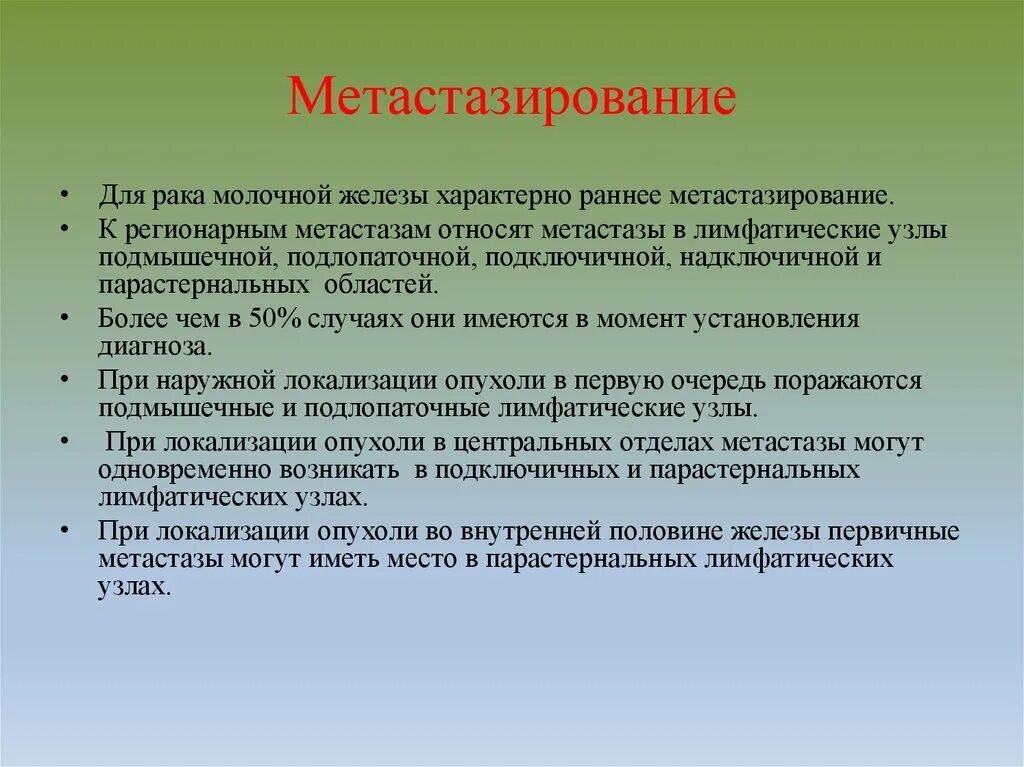 Метастазирование

• Для рака молочной железы характерно раннее метастазирование.
• К регионарным метастазам относят метастазы в лимфатические узлы подмышечной, подлопаточной, подключичной, надключичной и парастернальных областей.
• Более чем в 50% случаях они имеются в момент установления диагноза.
• При наружной локализации опухоли в первую очередь поражаются подмышечные и подлопаточные лимфатические узлы.
• При локализации опухоли в центральных отделах метастазы могут одновременно возникать в подключичных и парастернальных лимфатических узлах.
• При локализации опухоли во внутренней половине железы первичные метастазы могут иметь место в парастернальных лимфатических узлах.